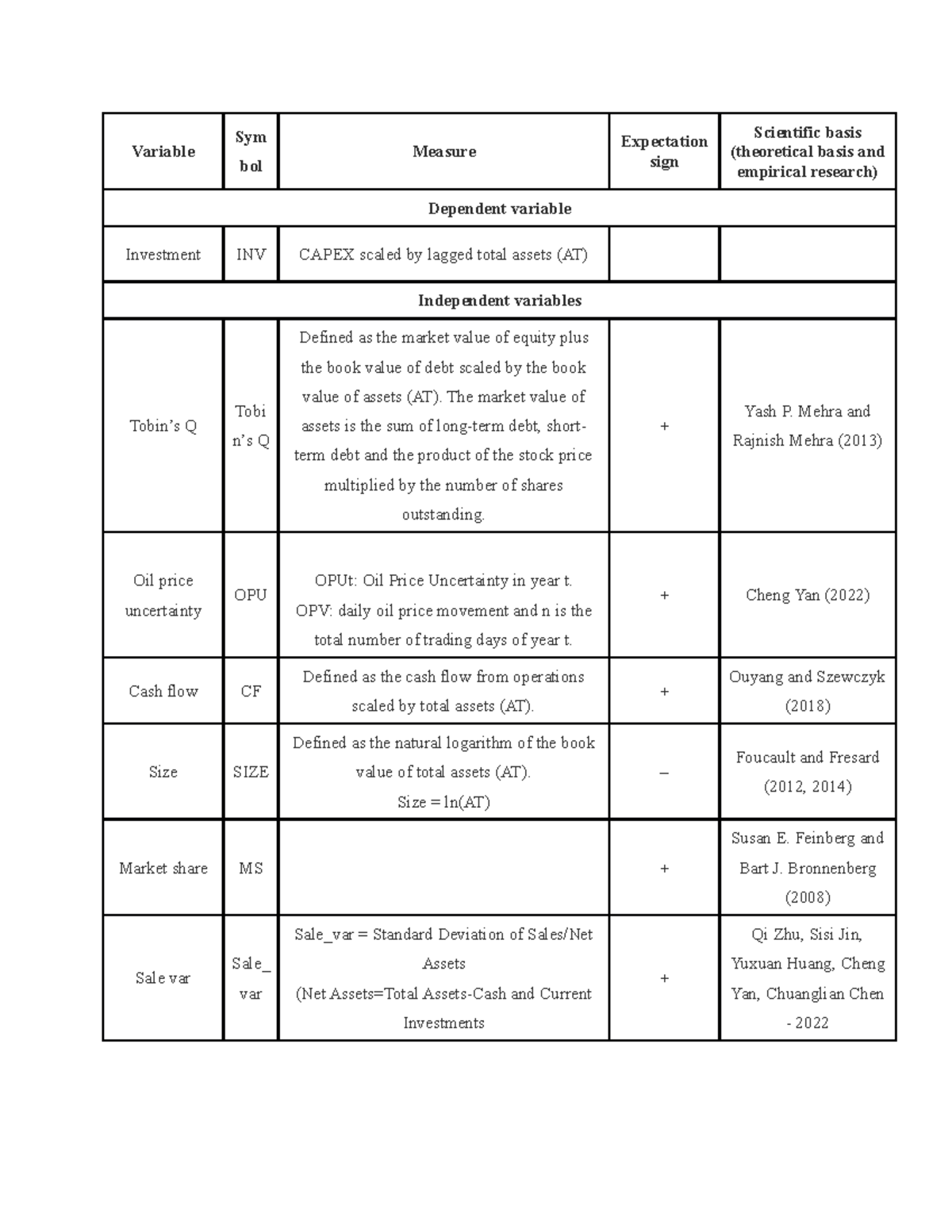 | Variable | Symbol | Measure | Expectation sign | Scientific basis (theoretical basis and empirical research) |
|---|---|---|---|---|
| Dependent variable | | | | |
| Investment | INV | CAPEX scaled by lagged total assets (AT) | | |
| Independent variables | | | | |
| Tobin's Q | Tobin's Q | Defined as the market value of equity plus the book value of debt scaled by the book value of assets (AT). The market value of assets is the sum of long-term debt, short-term debt and the product of the stock price multiplied by the number of shares outstanding. | + | Yash P. Mehra and Rajnish Mehra (2013) |
| Oil price uncertainty | OPU | OPUt: Oil Price Uncertainty in year t. OPV: daily oil price movement and n is the total number of trading days of year t. | + | Cheng Yan (2022) |
| Cash flow | CF | Defined as the cash flow from operations scaled by total assets (AT). | + | Ouyang and Szewczyk (2018) |
| Size | SIZE | Defined as the natural logarithm of the book value of total assets (AT). Size = ln(AT) | – | Foucault and Fresard (2012, 2014) |
| Market share | MS | | + | Susan E. Feinberg and Bart J. Bronnenberg (2008) |
| Sale var | Sale_var | Sale_var = Standard Deviation of Sales/Net Assets (Net Assets=Total Assets-Cash and Current Investments | + | Qi Zhu, Sisi Jin, Yuxuan Huang, Cheng Yan, Chuanglian Chen - 2022 |